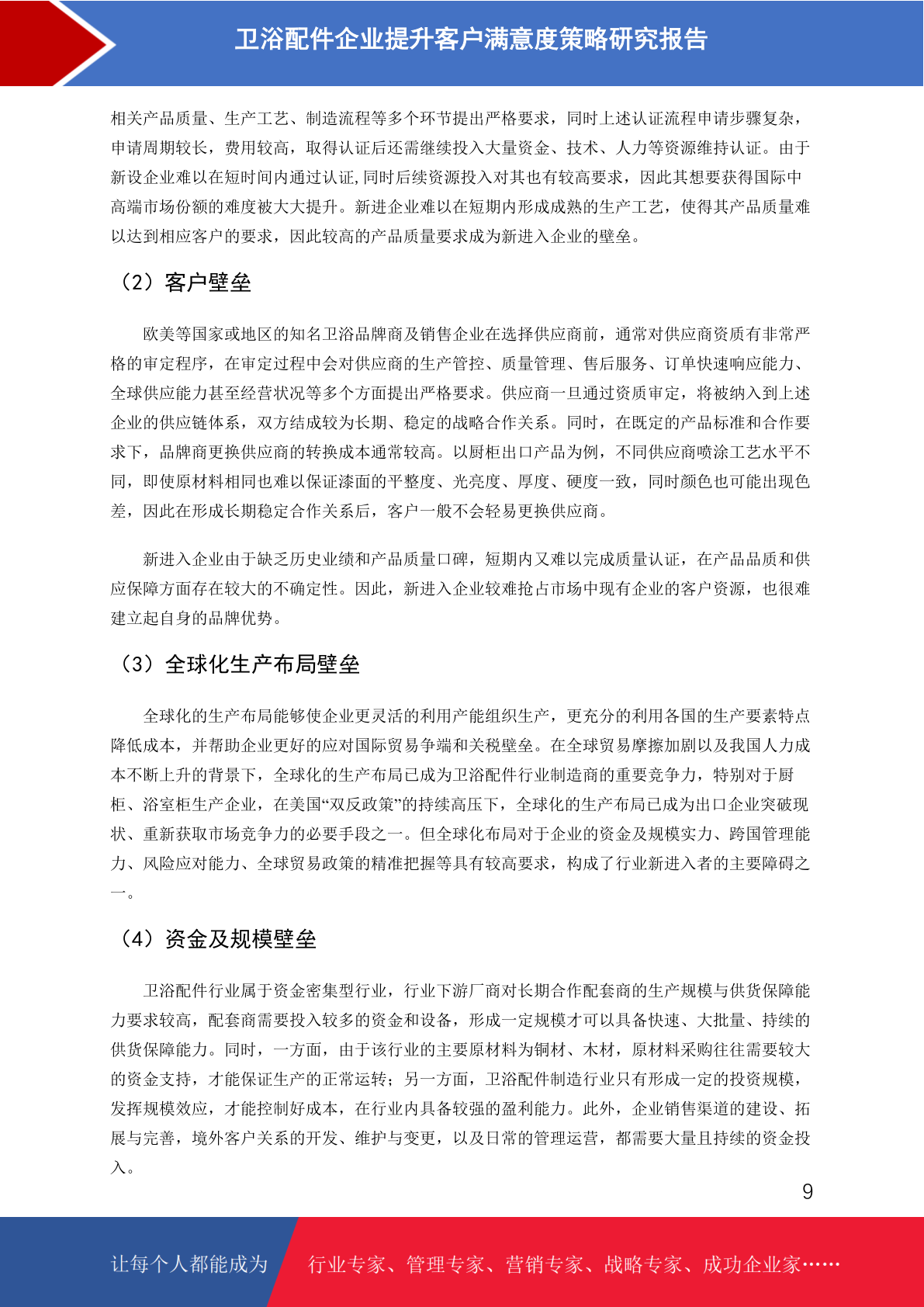 卫浴配件企业提升客户满意度策略研究报告

相关产品质量、生产工艺、制造流程等多个环节提出严格要求，同时上述认证流程申请步骤复杂，申请周期较长，费用较高，取得认证后还需继续投入大量资金、技术、人力等资源维持认证。由于新设企业难以在短时间内通过认证,同时后续资源投入对其也有较高要求，因此其想要获得国际中高端市场份额的难度被大大提升。新进企业难以在短期内形成成熟的生产工艺，使得其产品质量难以达到相应客户的要求，因此较高的产品质量要求成为新进入企业的壁垒。

（2）客户壁垒

欧美等国家或地区的知名卫浴品牌商及销售企业在选择供应商前，通常对供应商资质有非常严格的审定程序，在审定过程中会对供应商的生产管控、质量管理、售后服务、订单快速响应能力、全球供应能力甚至经营状况等多个方面提出严格要求。供应商一旦通过资质审定，将被纳入到上述企业的供应链体系，双方结成较为长期、稳定的战略合作关系。同时，在既定的产品标准和合作要求下，品牌商更换供应商的转换成本通常较高。以厨柜出口产品为例，不同供应商喷涂工艺水平不同，即使原材料相同也难以保证漆面的平整度、光亮度、厚度、硬度一致，同时颜色也可能出现色差，因此在形成长期稳定合作关系后，客户一般不会轻易更换供应商。

新进入企业由于缺乏历史业绩和产品质量口碑，短期内又难以完成质量认证，在产品品质和供应保障方面存在较大的不确定性。因此，新进入企业较难抢占市场中现有企业的客户资源，也很难建立起自身的品牌优势。

（3）全球化生产布局壁垒

全球化的生产布局能够使企业更灵活的利用产能组织生产，更充分的利用各国的生产要素特点降低成本，并帮助企业更好的应对国际贸易争端和关税壁垒。在全球贸易摩擦加剧以及我国人力成本不断上升的背景下，全球化的生产布局已成为卫浴配件行业制造商的重要竞争力，特别对于厨柜、浴室柜生产企业，在美国“双反政策”的持续高压下，全球化的生产布局已成为出口企业突破现状、重新获取市场竞争力的必要手段之一。但全球化布局对于企业的资金及规模实力、跨国管理能力、风险应对能力、全球贸易政策的精准把握等具有较高要求，构成了行业新进入者的主要障碍之一。

（4）资金及规模壁垒

卫浴配件行业属于资金密集型行业，行业下游厂商对长期合作配套商的生产规模与供货保障能力要求较高，配套商需要投入较多的资金和设备，形成一定规模才可以具备快速、大批量、持续的供货保障能力。同时，一方面，由于该行业的主要原材料为铜材、木材，原材料采购往往需要较大的资金支持，才能保证生产的正常运转；另一方面，卫浴配件制造行业只有形成一定的投资规模，发挥规模效应，才能控制好成本，在行业内具备较强的盈利能力。此外，企业销售渠道的建设、拓展与完善，境外客户关系的开发、维护与变更，以及日常的管理运营，都需要大量且持续的资金投入。

9

让每个人都能成为 行业专家、管理专家、营销专家、战略专家、成功企业家……